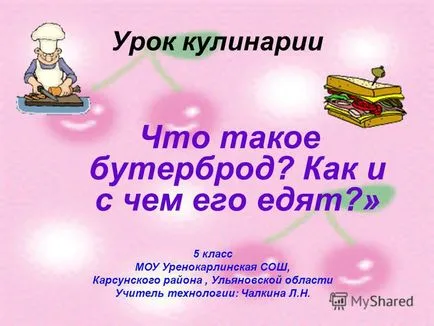 Урок кулинарии

Что такое бутерброд? Как и с чем его едят?»

5 класс
МОУ Уренокарлинская СОШ,
Карсунского района , Ульяновской области
Учитель технологии: Чалкина Л.Н.

MyShared